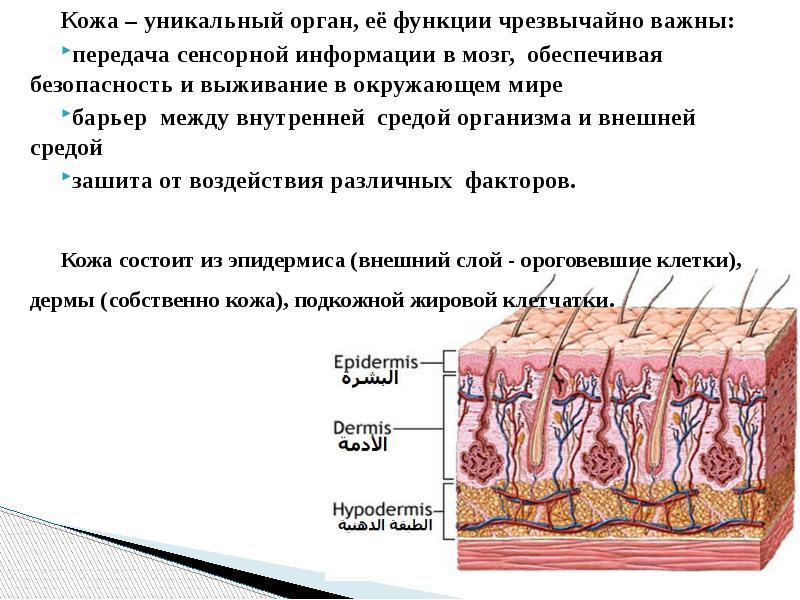 Кожа – уникальный орган, её функции чрезвычайно важны:

передача сенсорной информации в мозг, обеспечивая безопасность и выживание в окружающем мире

барьер между внутренней средой организма и внешней средой

зашита от воздействия различных факторов.

Кожа состоит из эпидермиса (внешний слой - ороговевшие клетки), дермы (собственно кожа), подкожной жировой клетчатки.

Epidermis
البشرة

Dermis
الأدمة

Hypodermis
الطبقة الدهنية